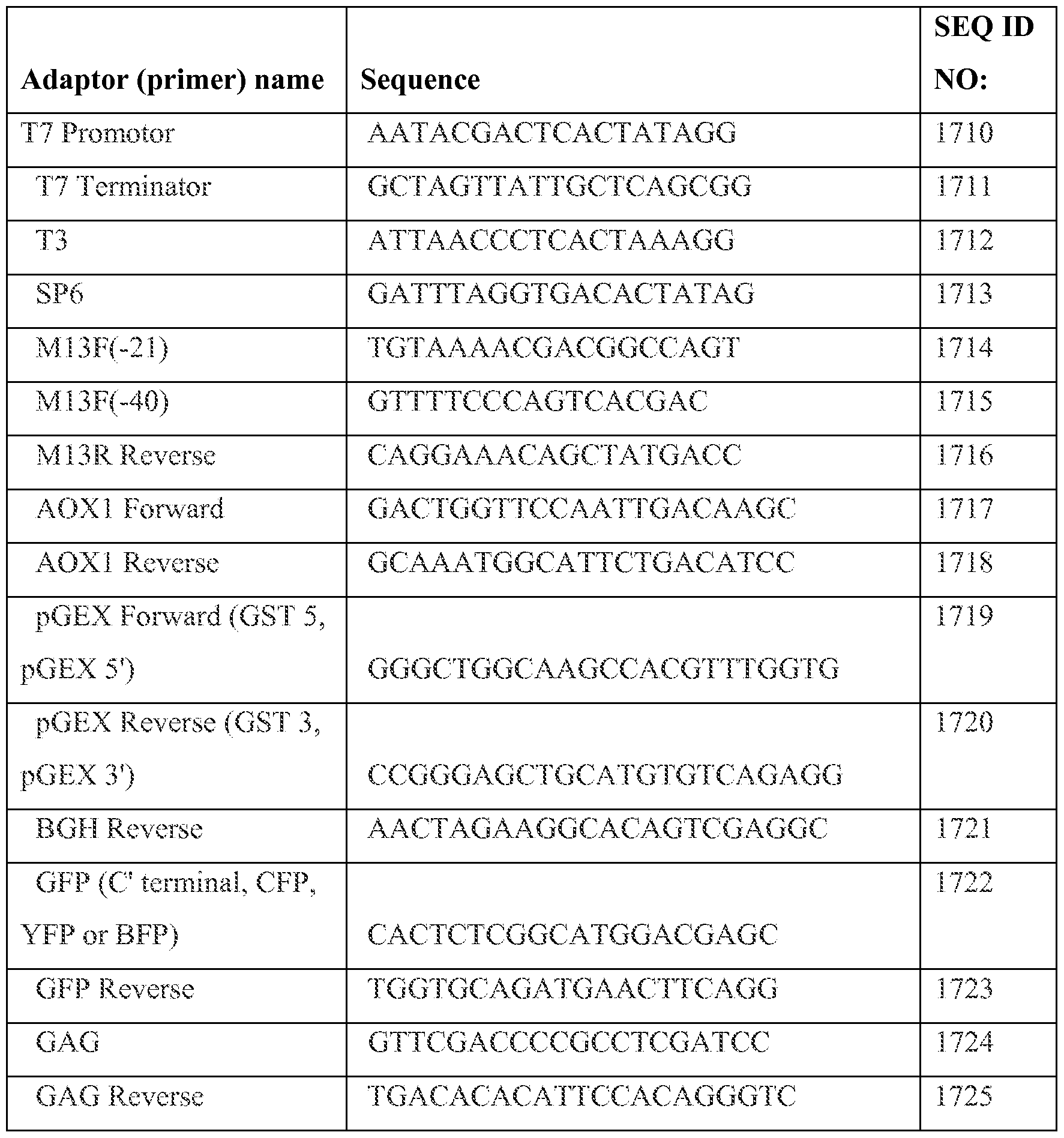 | Adaptor (primer) name | Sequence | SEQ ID NO: |
|---|---|---|
| T7 Promotor | AATACGACTCACTATAGG | 1710 |
| T7 Terminator | GCTAGTTATTGCTCAGCGG | 1711 |
| T3 | ATTAACCCTCACTAAAGG | 1712 |
| SP6 | GATTTAGGTGACACTATAG | 1713 |
| M13F(-21) | TGTAAAACGACGGCCAGT | 1714 |
| M13F(-40) | GTTTTCCCAGTCACGAC | 1715 |
| M13R Reverse | CAGGAAACAGCTATGACC | 1716 |
| AOX1 Forward | GACTGGTTCCAATTGACAAGC | 1717 |
| AOX1 Reverse | GCAAATGGCATTCTGACATCC | 1718 |
| pGEX Forward (GST 5, pGEX 5') | GGGCTGGCAAGCCACGTTTGGTG | 1719 |
| pGEX Reverse (GST 3, pGEX 3') | CCGGGAGCTGCATGTGTCAGAGG | 1720 |
| BGH Reverse | AACTAGAAGGCACAGTCGAGGC | 1721 |
| GFP (C' terminal, CFP, YFP or BFP) | CACTCTCGGCATGGACGAGC | 1722 |
| GFP Reverse | TGGTGCAGATGAACTTCAGG | 1723 |
| GAG | GTTCGACCCCGCCTCGATCC | 1724 |
| GAG Reverse | TGACACACATTCCACAGGGTC | 1725 |